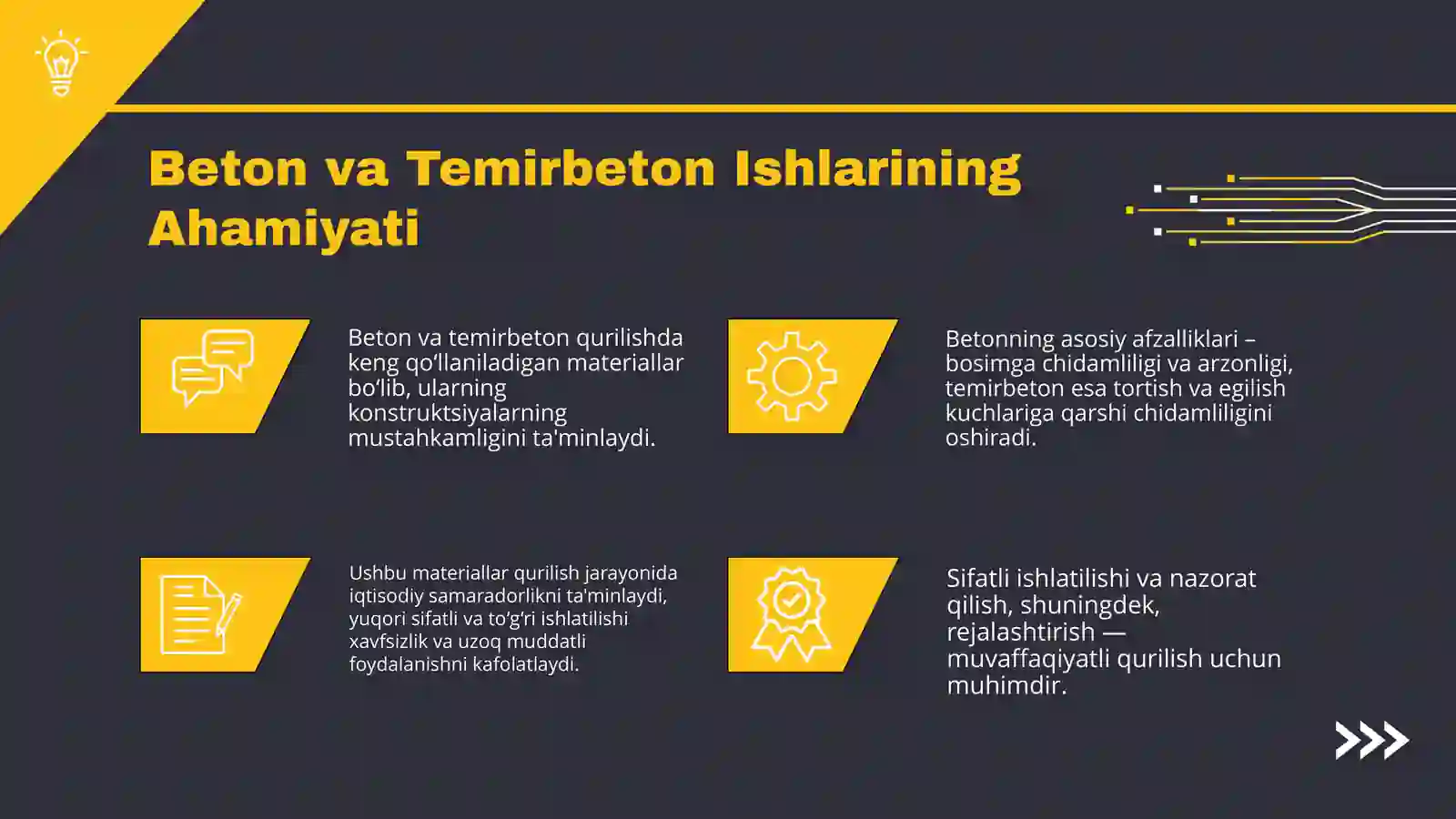 Beton va Temirbeton Ishlarining Ahamiyati

Beton va temirbeton qurilishda keng qo‘llaniladigan materiallar bo‘lib, ularning konstruktsiyalarning mustahkamligini ta'minlaydi.

Betonning asosiy afzalliklari – bosimga chidamliligi va arzonligi, temirbeton esa tortish va egilish kuchlariga qarshi chidamliligini oshiradi.

Ushbu materiallar qurilish jarayonida iqtisodiy samaradorlikni ta'minlaydi, yuqori sifatli va to‘g‘ri ishlatilishi xavfsizlik va uzoq muddatli foydalanishni kafolatlaydi.

Sifatli ishlatilishi va nazorat qilish, shuningdek, rejalashtirish — muvaffaqiyatli qurilish uchun muhimdir.